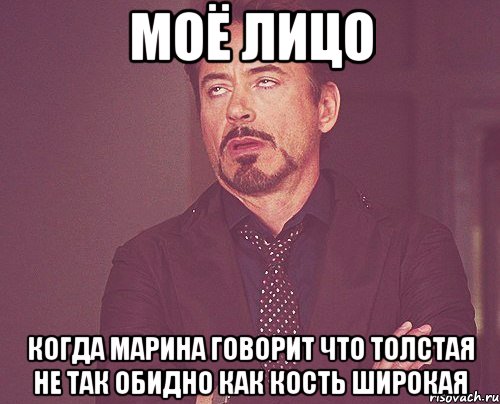 МОЁ ЛИЦО

КОГДА МАРИНА ГОВОРИТ ЧТО ТОЛСТАЯ НЕ ТАК ОБИДНО КАК КОСТЬ ШИРОКАЯ

risovach.ru